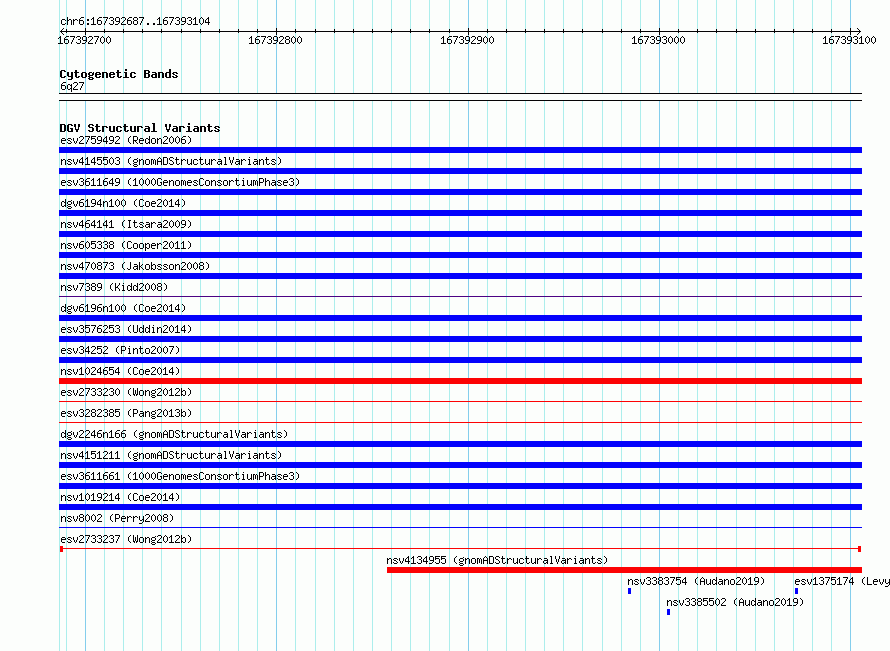 chr6:167392687..167393104

167392700 167392800 167392900 167393000 167393100

Cytogenetic Bands
6q27

DGV Structural Variants
esv2759492 (Redon2006)
nsv4145503 (gnomADStructuralVariants)
esv3611649 (1000GenomesConsortiumPhase3)
dgv6194n100 (Coe2014)
nsv464141 (Itsara2009)
nsv605338 (Cooper2011)
nsv470873 (Jakobsson2008)
nsv7389 (Kidd2008)
dgv6196n100 (Coe2014)
esv3576253 (Uddin2014)
esv34252 (Pinto2007)
nsv1024654 (Coe2014)
esv2733230 (Wong2012b)
esv3282385 (Pang2013b)
dgv2246n166 (gnomADStructuralVariants)
nsv4151211 (gnomADStructuralVariants)
esv3611661 (1000GenomesConsortiumPhase3)
nsv1019214 (Coe2014)
nsv8002 (Perry2008)
esv2733237 (Wong2012b)
nsv4134955 (gnomADStructuralVariants)
nsv3383754 (Audano2019)
esv1375174 (Levy
nsv3385502 (Audano2019)